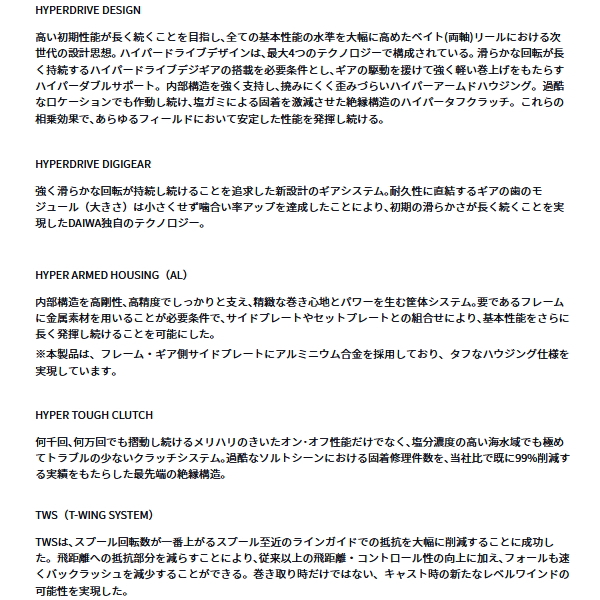 HYPERDRIVE DESIGN

高い初期性能が長く続くことを目指し、全ての基本性能の水準を大幅に高めたベイト(両軸)リールにおける次世代の設計思想。ハイパードライブデザインは、最大4つのテクノロジーで構成されている。滑らかな回転が長く持続するハイパードライブデジギアの搭載を必要条件とし、ギアの駆動を援けて強く軽い巻上げをもたらすハイパーダブルサポート。内部構造を強く支持し、撓みにくく歪みづらいハイパーアームドハウジング。過酷なロケーションでも作動し続け、塩ガミによる固着を激減させた絶縁構造のハイパータフクラッチ。これらの相乗効果で、あらゆるフィールドにおいて安定した性能を発揮し続ける。

HYPERDRIVE DIGIGEAR

強く滑らかな回転が持続し続けることを追求した新設計のギアシステム。耐久性に直結するギアの歯のモジュール（大きさ）は小さくせず噛合い率アップを達成したことにより、初期の滑らかさが長く続くことを実現したDAIWA独自のテクノロジー。

HYPER ARMED HOUSING（AL）

内部構造を高剛性、高精度でしっかりと支え、精緻な巻き心地とパワーを生む筐体システム。要であるフレームに金属素材を用いることが必要条件で、サイドプレートやセットプレートとの組合せにより、基本性能をさらに長く発揮し続けることを可能にした。
※本製品は、フレーム・ギア側サイドプレートにアルミニウム合金を採用しており、タフなハウジング仕様を実現しています。

HYPER TOUGH CLUTCH

何千回、何万回でも摺動し続けるメリハリのきいたオン・オフ性能だけでなく、塩分濃度の高い海水域でも極めてトラブルの少ないクラッチシステム。過酷なソルトシーンにおける固着修理件数を、当社比で既に99%削減する実績をもたらした最先端の絶縁構造。

TWS（T-WING SYSTEM）

TWSは、スプール回転数が一番上がるスプール至近のラインガイドでの抵抗を大幅に削減することに成功した。飛距離への抵抗部分を減らすことにより、従来以上の飛距離・コントロール性の向上に加え、フォールも速くバックラッシュを減少することができる。巻き取り時だけではない、キャスト時の新たなレベルワインドの可能性を実現した。